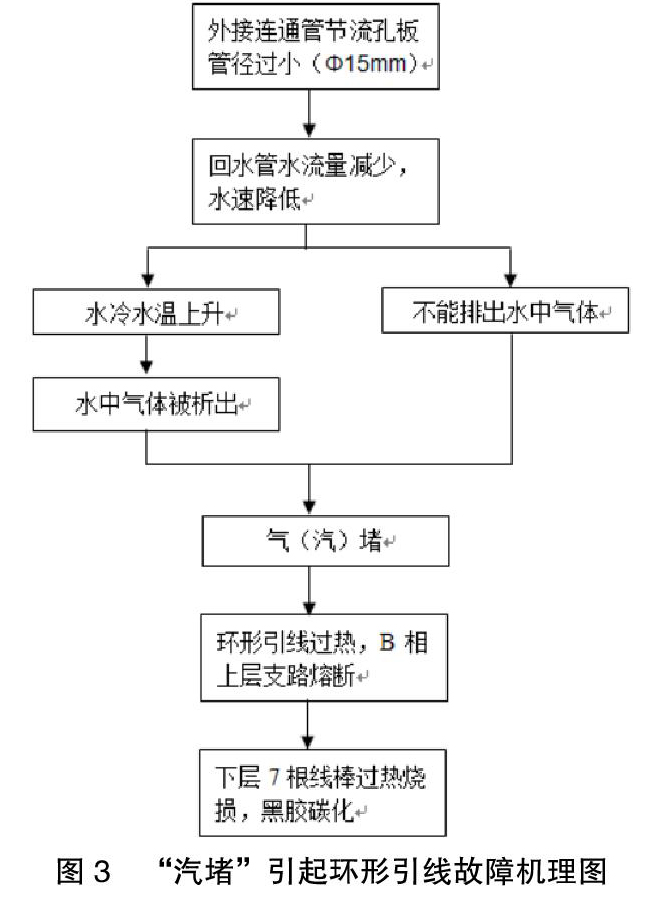 外接连通管节流孔板管径过小（Φ15mm）

回水管水流量减少，水速降低

水冷水温上升

不能排出水中气体

水中气体被析出

气（汽）堵

环形引线过热，B 相上层支路熔断

下层 7 根线棒过热烧损，黑胶碳化

图 3 “汽堵”引起环形引线故障机理图